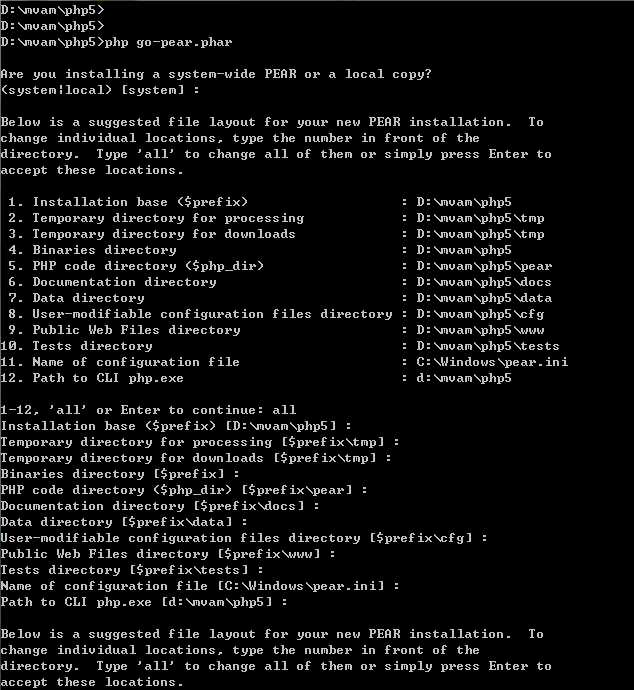 D:\mvam\php5>
D:\mvam\php5>
D:\mvam\php5>php go-pear.phar

Are you installing a system-wide PEAR or a local copy?
(system|local) [system] :

Below is a suggested file layout for your new PEAR installation. To change individual locations, type the number in front of the directory. Type 'all' to change all of them or simply press Enter to accept these locations.

1. Installation base ($prefix) : D:\mvam\php5
2. Temporary directory for processing : D:\mvam\php5\tmp
3. Temporary directory for downloads : D:\mvam\php5\tmp
4. Binaries directory : D:\mvam\php5
5. PHP code directory ($php_dir) : D:\mvam\php5\pear
6. Documentation directory : D:\mvam\php5\docs
7. Data directory : D:\mvam\php5\data
8. User-modifiable configuration files directory : D:\mvam\php5\cfg
9. Public Web Files directory : D:\mvam\php5\www
10. Tests directory : D:\mvam\php5\tests
11. Name of configuration file : C:\Windows\pear.ini
12. Path to CLI php.exe : d:\mvam\php5

1-12, 'all' or Enter to continue: all
Installation base ($prefix) [D:\mvam\php5] :
Temporary directory for processing [$prefix\tmp] :
Temporary directory for downloads [$prefix\tmp] :
Binaries directory [$prefix] :
PHP code directory ($php_dir) [$prefix\pear] :
Documentation directory [$prefix\docs] :
Data directory [$prefix\data] :
User-modifiable configuration files directory [$prefix\cfg] :
Public Web Files directory [$prefix\www] :
Tests directory [$prefix\tests] :
Name of configuration file [C:\Windows\pear.ini] :
Path to CLI php.exe [d:\mvam\php5] :

Below is a suggested file layout for your new PEAR installation. To change individual locations, type the number in front of the directory. Type 'all' to change all of them or simply press Enter to accept these locations.